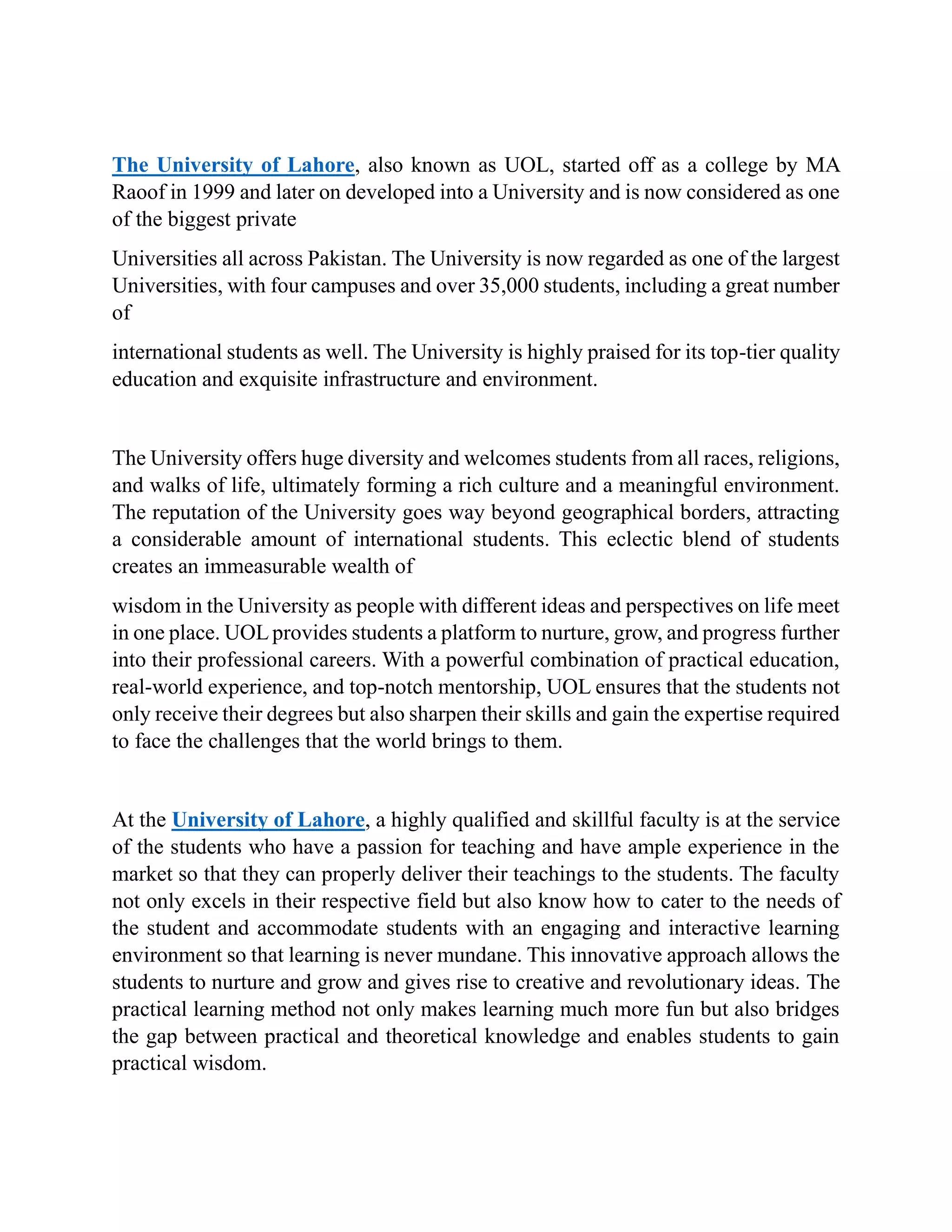 The University of Lahore, also known as UOL, started off as a college by MA Raoof in 1999 and later on developed into a University and is now considered as one of the biggest private

Universities all across Pakistan. The University is now regarded as one of the largest Universities, with four campuses and over 35,000 students, including a great number of

international students as well. The University is highly praised for its top-tier quality education and exquisite infrastructure and environment.

The University offers huge diversity and welcomes students from all races, religions, and walks of life, ultimately forming a rich culture and a meaningful environment. The reputation of the University goes way beyond geographical borders, attracting a considerable amount of international students. This eclectic blend of students creates an immeasurable wealth of

wisdom in the University as people with different ideas and perspectives on life meet in one place. UOL provides students a platform to nurture, grow, and progress further into their professional careers. With a powerful combination of practical education, real-world experience, and top-notch mentorship, UOL ensures that the students not only receive their degrees but also sharpen their skills and gain the expertise required to face the challenges that the world brings to them.

At the University of Lahore, a highly qualified and skillful faculty is at the service of the students who have a passion for teaching and have ample experience in the market so that they can properly deliver their teachings to the students. The faculty not only excels in their respective field but also know how to cater to the needs of the student and accommodate students with an engaging and interactive learning environment so that learning is never mundane. This innovative approach allows the students to nurture and grow and gives rise to creative and revolutionary ideas. The practical learning method not only makes learning much more fun but also bridges the gap between practical and theoretical knowledge and enables students to gain practical wisdom.